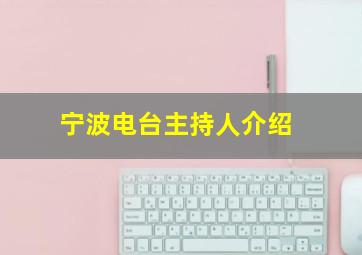 宁波电台主持人介绍